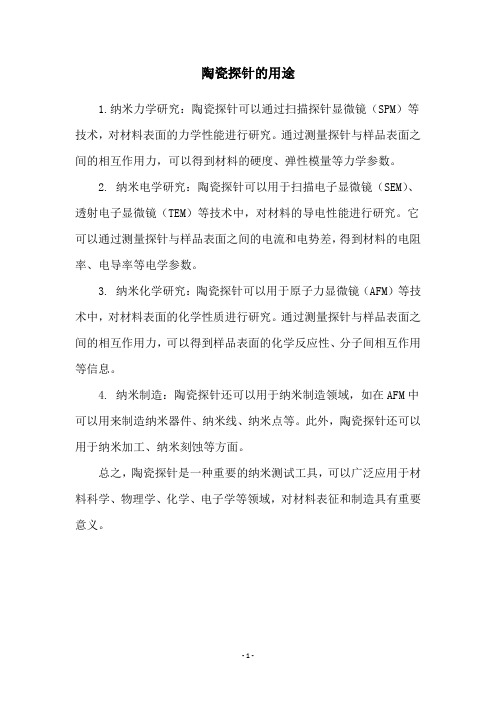 陶瓷探针的用途

1.纳米力学研究：陶瓷探针可以通过扫描探针显微镜（SPM）等技术，对材料表面的力学性能进行研究。通过测量探针与样品表面之间的相互作用力，可以得到材料的硬度、弹性模量等力学参数。

2. 纳米电学研究：陶瓷探针可以用于扫描电子显微镜（SEM）、透射电子显微镜（TEM）等技术中，对材料的导电性能进行研究。它可以通过测量探针与样品表面之间的电流和电势差，得到材料的电阻率、电导率等电学参数。

3. 纳米化学研究：陶瓷探针可以用于原子力显微镜（AFM）等技术中，对材料表面的化学性质进行研究。通过测量探针与样品表面之间的相互作用力，可以得到样品表面的化学反应性、分子间相互作用等信息。

4. 纳米制造：陶瓷探针还可以用于纳米制造领域，如在AFM中可以用来制造纳米器件、纳米线、纳米点等。此外，陶瓷探针还可以用于纳米加工、纳米刻蚀等方面。

总之，陶瓷探针是一种重要的纳米测试工具，可以广泛应用于材料科学、物理学、化学、电子学等领域，对材料表征和制造具有重要意义。

- 1 -